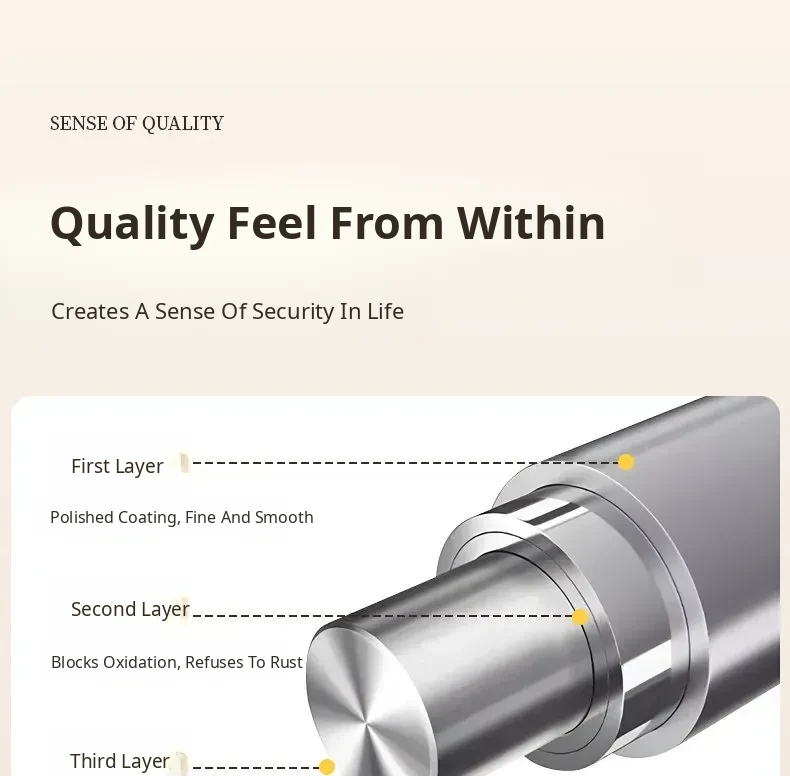 SENSE OF QUALITY

Quality Feel From Within

Creates A Sense Of Security In Life

First Layer

Polished Coating, Fine And Smooth

Second Layer

Blocks Oxidation, Refuses To Rust

Third Layer